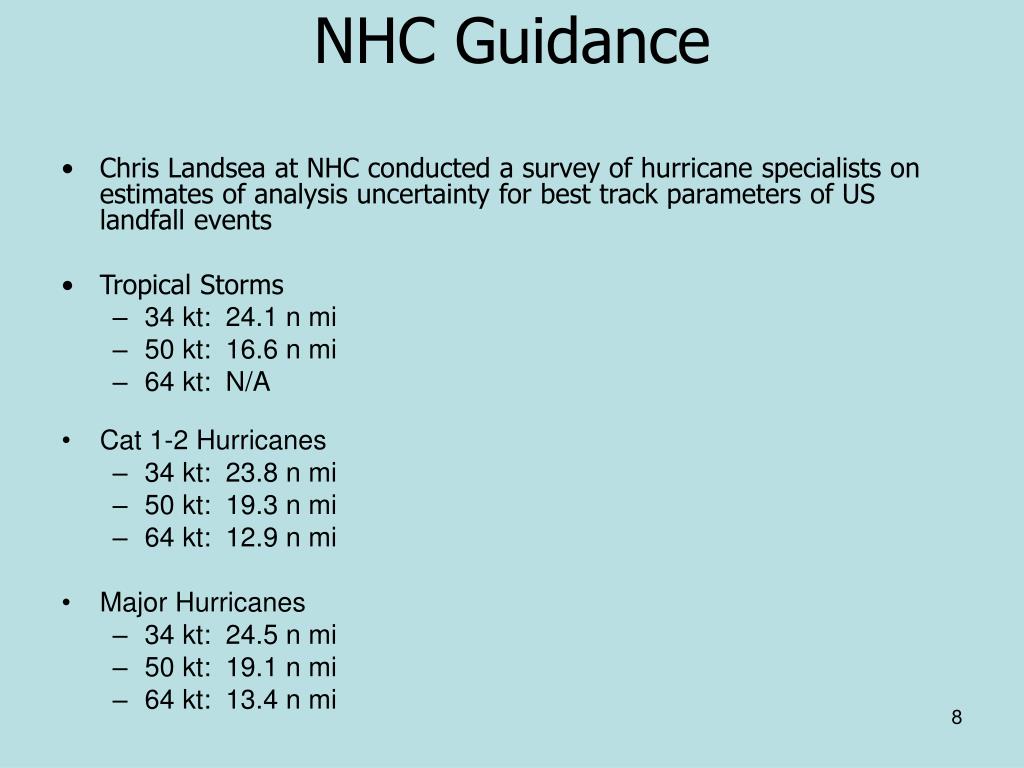 NHC Guidance

• Chris Landsea at NHC conducted a survey of hurricane specialists on estimates of analysis uncertainty for best track parameters of US landfall events

• Tropical Storms
– 34 kt: 24.1 n mi
– 50 kt: 16.6 n mi
– 64 kt: N/A

• Cat 1-2 Hurricanes
– 34 kt: 23.8 n mi
– 50 kt: 19.3 n mi
– 64 kt: 12.9 n mi

• Major Hurricanes
– 34 kt: 24.5 n mi
– 50 kt: 19.1 n mi
– 64 kt: 13.4 n mi

8